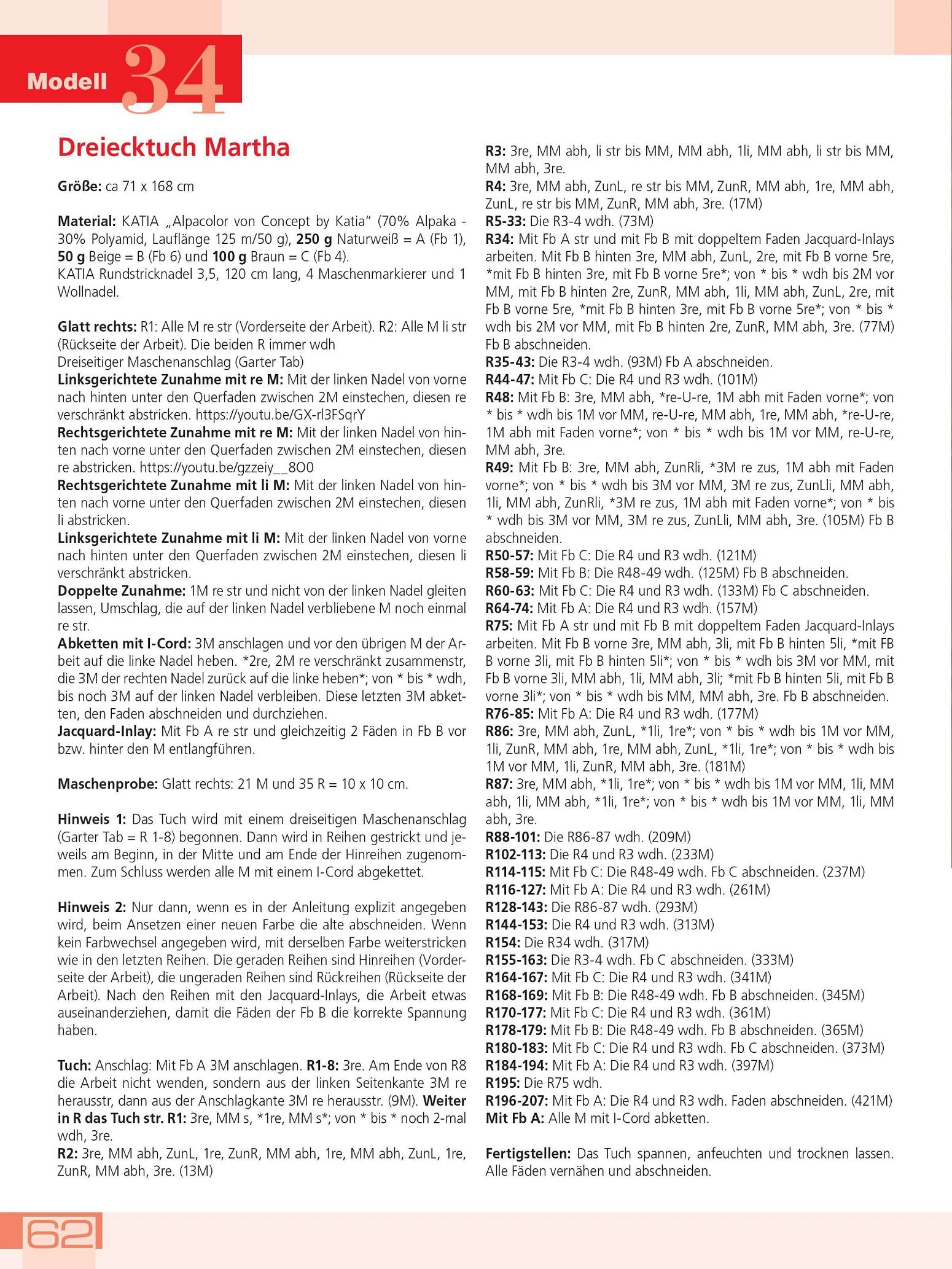 Modell 34

Dreiecktuch Martha

Größe: ca 71 x 168 cm

Material: KATIA „Alpacolor von Concept by Katia“ (70% Alpaka - 30% Polyamid, Lauflänge 125 m/50 g), 250 g Naturweiß = A (Fb 1), 50 g Beige = B (Fb 6) und 100 g Braun = C (Fb 4).
KATIA Rundstricknadel 3,5, 120 cm lang, 4 Maschenmarkierer und 1 Wollnadel.

Glatt rechts: R1: Alle M re str (Vorderseite der Arbeit). R2: Alle M li str (Rückseite der Arbeit). Die beiden R immer wdh
Dreiseitiger Maschenanschlag (Garter Tab)
Linksgerichtete Zunahme mit re M: Mit der linken Nadel von vorne nach hinten unter den Querfaden zwischen 2M einstechen, diesen re verschränkt abstricken. https://youtu.be/GX-rl3FSqrY
Rechtsgerichtete Zunahme mit re M: Mit der linken Nadel von hinten nach vorne unter den Querfaden zwischen 2M einstechen, diesen re abstricken. https://youtu.be/gzzeiy__8O0
Rechtsgerichtete Zunahme mit li M: Mit der linken Nadel von hinten nach vorne unter den Querfaden zwischen 2M einstechen, diesen li abstricken.
Linksgerichtete Zunahme mit li M: Mit der linken Nadel von vorne nach hinten unter den Querfaden zwischen 2M einstechen, diesen li verschränkt abstricken.
Doppelte Zunahme: 1M re str und nicht von der linken Nadel gleiten lassen, Umschlag, die auf der linken Nadel verbliebene M noch einmal re str.
Abketten mit I-Cord: 3M anschlagen und vor den übrigen M der Arbeit auf die linke Nadel heben. *2re, 2M re verschränkt zusammenstr, die 3M der rechten Nadel zurück auf die linke heben*; von * bis * wdh, bis noch 3M auf der linken Nadel verbleiben. Diese letzten 3M abketten, den Faden abschneiden und durchziehen.
Jacquard-Inlay: Mit Fb A re str und gleichzeitig 2 Fäden in Fb B vor bzw. hinter den M entlangführen.

Maschenprobe: Glatt rechts: 21 M und 35 R = 10 x 10 cm.

Hinweis 1: Das Tuch wird mit einem dreiseitigen Maschenanschlag (Garter Tab = R 1-8) begonnen. Dann wird in Reihen gestrickt und jeweils am Beginn, in der Mitte und am Ende der Hinreihen zugenommen. Zum Schluss werden alle M mit einem I-Cord abgekettet.

Hinweis 2: Nur dann, wenn es in der Anleitung explizit angegeben wird, beim Ansetzen einer neuen Farbe die alte abschneiden. Wenn kein Farbwechsel angegeben wird, mit derselben Farbe weiterstricken wie in den letzten Reihen. Die geraden Reihen sind Hinreihen (Vorderseite der Arbeit), die ungeraden Reihen sind Rückreihen (Rückseite der Arbeit). Nach den Reihen mit den Jacquard-Inlays, die Arbeit etwas auseinanderziehen, damit die Fäden der Fb B die korrekte Spannung haben.

Tuch: Anschlag: Mit Fb A 3M anschlagen. R1-8: 3re. Am Ende von R8 die Arbeit nicht wenden, sondern aus der linken Seitenkante 3M re herausstr, dann aus der Anschlagkante 3M re herausstr. (9M). Weiter in R das Tuch str. R1: 3re, MM s, *1re, MM s*; von * bis * noch 2-mal wdh, 3re.
R2: 3re, MM abh, ZunL, 1re, ZunR, MM abh, 1re, MM abh, ZunL, 1re, ZunR, MM abh, 3re. (13M)
R3: 3re, MM abh, li str bis MM, MM abh, 1li, MM abh, li str bis MM, MM abh, 3re.
R4: 3re, MM abh, ZunL, re str bis MM, ZunR, MM abh, 1re, MM abh, ZunL, re str bis MM, ZunR, MM abh, 3re. (17M)
R5-33: Die R3-4 wdh. (73M)
R34: Mit Fb A str und mit Fb B mit doppeltem Faden Jacquard-Inlays arbeiten. Mit Fb B hinten 3re, MM abh, ZunL, 2re, mit Fb B vorne 5re, *mit Fb B hinten 3re, mit Fb B vorne 5re*; von * bis * wdh bis 2M vor MM, mit Fb B hinten 2re, ZunR, MM abh, 1li, MM abh, ZunL, 2re, mit Fb B vorne 5re, *mit Fb B hinten 3re, mit Fb B vorne 5re*; von * bis * wdh bis 2M vor MM, mit Fb B hinten 2re, ZunR, MM abh, 3re. (77M) Fb B abschneiden.
R35-43: Die R3-4 wdh. (93M) Fb A abschneiden.
R44-47: Mit Fb C: Die R4 und R3 wdh. (101M)
R48: Mit Fb B: 3re, MM abh, *re-U-re, 1M abh mit Faden vorne*; von * bis * wdh bis 1M vor MM, re-U-re, MM abh, 1re, MM abh, *re-U-re, 1M abh mit Faden vorne*; von * bis * wdh bis 1M vor MM, re-U-re, MM abh, 3re.
R49: Mit Fb B: 3re, MM abh, ZunRli, *3M re zus, 1M abh mit Faden vorne*; von * bis * wdh bis 3M vor MM, 3M re zus, ZunLli, MM abh, 1li, MM abh, ZunRli, *3M re zus, 1M abh mit Faden vorne*; von * bis * wdh bis 3M vor MM, 3M re zus, ZunLli, MM abh, 3re. (105M) Fb B abschneiden.
R50-57: Mit Fb C: Die R4 und R3 wdh. (121M)
R58-59: Mit Fb B: Die R48-49 wdh. (125M) Fb B abschneiden.
R60-63: Mit Fb C: Die R4 und R3 wdh. (133M) Fb C abschneiden.
R64-74: Mit Fb A: Die R4 und R3 wdh. (157M)
R75: Mit Fb A str und mit Fb B mit doppeltem Faden Jacquard-Inlays arbeiten. Mit Fb B vorne 3re, MM abh, 3li, mit Fb B hinten 5li, *mit FB B vorne 3li, mit Fb B hinten 5li*; von * bis * wdh bis 3M vor MM, mit Fb B vorne 3li, MM abh, 1li, MM abh, 3li; *mit Fb B hinten 5li, mit Fb B vorne 3li*; von * bis * wdh bis MM, MM abh, 3re. Fb B abschneiden.
R76-85: Mit Fb A: Die R4 und R3 wdh. (177M)
R86: 3re, MM abh, ZunL, *1li, 1re*; von * bis * wdh bis 1M vor MM, 1li, ZunR, MM abh, 1re, MM abh, ZunL, *1li, 1re*; von * bis * wdh bis 1M vor MM, 1li, ZunR, MM abh, 3re. (181M)
R87: 3re, MM abh, *1li, 1re*; von * bis * wdh bis 1M vor MM, 1li, MM abh, 1li, MM abh, *1li, 1re*; von * bis * wdh bis 1M vor MM, 1li, MM abh, 3re.
R88-101: Die R86-87 wdh. (209M)
R102-113: Die R4 und R3 wdh. (233M)
R114-115: Mit Fb C: Die R48-49 wdh. Fb C abschneiden. (237M)
R116-127: Mit Fb A: Die R4 und R3 wdh. (261M)
R128-143: Die R86-87 wdh. (293M)
R144-153: Die R4 und R3 wdh. (313M)
R154: Die R34 wdh. (317M)
R155-163: Die R3-4 wdh. Fb C abschneiden. (333M)
R164-167: Mit Fb C: Die R4 und R3 wdh. (341M)
R168-169: Mit Fb B: Die R48-49 wdh. Fb B abschneiden. (345M)
R170-177: Mit Fb C: Die R4 und R3 wdh. (361M)
R178-179: Mit Fb B: Die R48-49 wdh. Fb B abschneiden. (365M)
R180-183: Mit Fb C: Die R4 und R3 wdh. Fb C abschneiden. (373M)
R184-194: Mit Fb A: Die R4 und R3 wdh. (397M)
R195: Die R75 wdh.
R196-207: Mit Fb A: Die R4 und R3 wdh. Faden abschneiden. (421M)
Mit Fb A: Alle M mit I-Cord abketten.

Fertigstellen: Das Tuch spannen, anfeuchten und trocknen lassen. Alle Fäden vernähen und abschneiden.

62